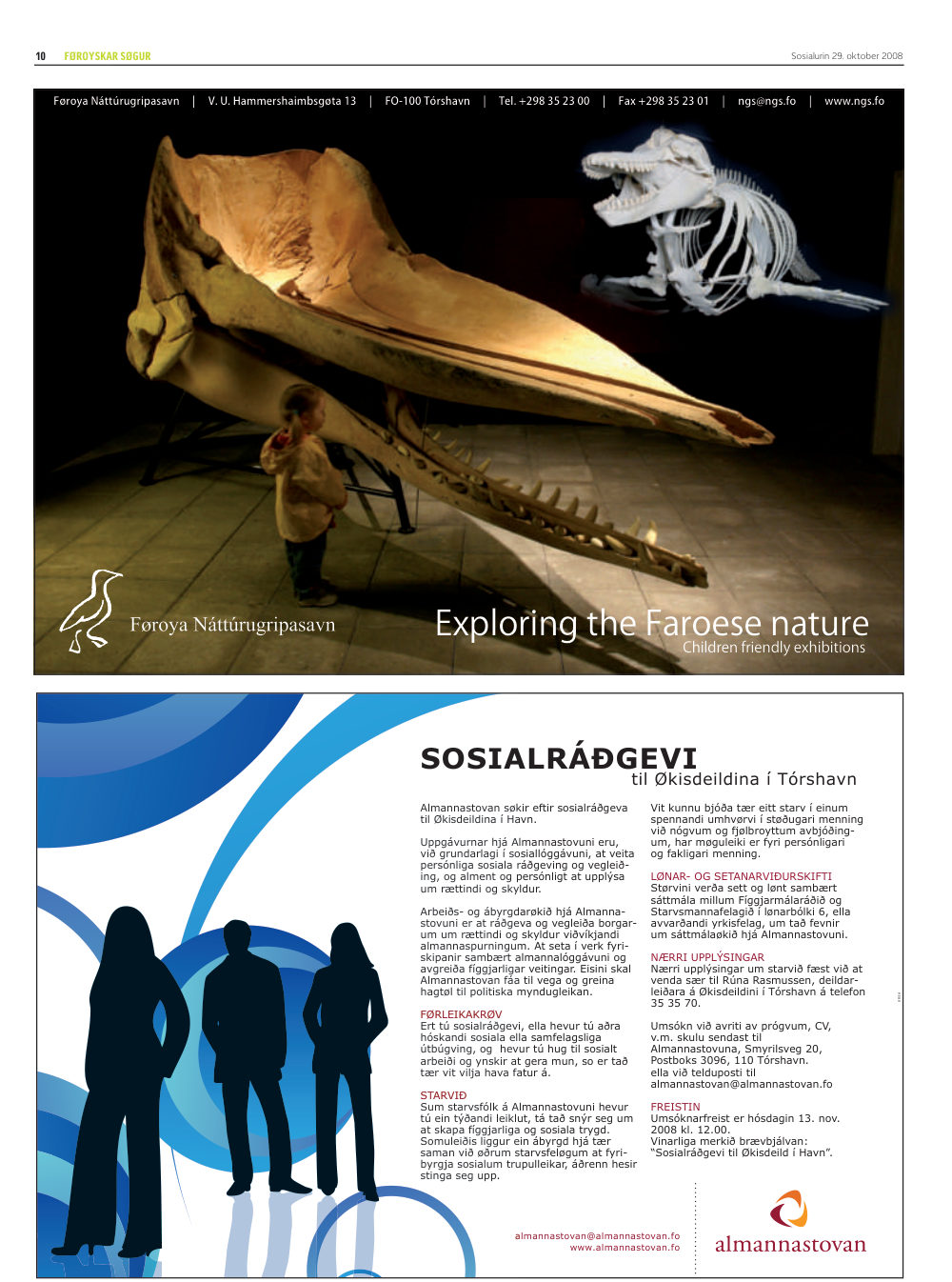 10 FØROYSKAR SØGUR

Sosialurin 29. oktober 2008

Føroya Náttúrugripasavn | V. U. Hammershaimbsgøta 13 | FO-100 Tórshavn | Tel. +298 35 23 00 | Fax +298 35 23 01 | ngs@ngs.fo | www.ngs.fo

Føroya Náttúrugripasavn

Exploring the Faroese nature
Children friendly exhibitions

SOSIALRÁÐGEVI
til Økisdeildina í Tórshavn

Almannastovan søkir eftir sosialráðgeva til Økisdeildina í Havn.

Uppgávurnar hjá Almannastovuni eru, við grundarlagi í sosiallóggávuni, at veita persónliga sosiala ráðgeving og vegleiðing, og alment og persónligt at upplýsa um rættindi og skyldur.

Arbeiðs- og ábyrgdarøkið hjá Almannastovuni er at ráðgeva og vegleiða borgarum um rættindi og skyldur viðvíkjandi almannaspurningum. At seta í verk fyriskipanir sambært almannalóggávuni og avgreiða fíggjarligar veitingar. Eisini skal Almannastovan fáa til vega og greina hagtøl til politiska myndugleikan.

FØRLEIKAKRØV
Ert tú sosialráðgevi, ella hevur tú aðra hóskandi sosiala ella samfelagsliga útbúgving, og hevur tú hug til sosialt arbeiði og ynskir at gera mun, so er tað tær vit vilja hava fatur á.

STARVIÐ
Sum starvsfólk á Almannastovuni hevur tú ein týðandi leiklut, tá tað snýr seg um at skapa fíggjarliga og sosiala trygd. Somuleiðis liggur ein ábyrgd hjá tær saman við øðrum starvsfeløgum at fyribyrgja sosialum trupulleikar, áðrenn hesir stinga seg upp.

Vit kunnu bjóða tær eitt starv í einum spennandi umhvørvi í støðugari menning við nógvum og fjølbroyttum avbjóðingum, har møguleiki er fyri persónligari og fakligari menning.

LØNAR- OG SETANARVIÐURSKIFTI
Størvini verða sett og lønt sambært sáttmála millum Fíggjarmálaráðið og Starvsmannafelagið í lønarbólki 6, ella avvarðandi yrkisfelag, um tað fevnir um sáttmálaøkið hjá Almannastovuni.

NÆRRI UPPLÝSINGAR
Nærri upplýsingar um starvið fæst við at venda sær til Rúna Rasmussen, deildarleiðara á Økisdeildini í Tórshavn á telefon 35 35 70.

Umsókn við avriti av prógvum, CV, v.m. skulu sendast til Almannastovuna, Smyrilsveg 20, Postboks 3096, 110 Tórshavn. ella við telduposti til almannastovan@almannastovan.fo

FREISTIN
Umsóknarfreist er hósdagin 13. nov. 2008 kl. 12.00.
Vinarliga merkið brævbjálvan: "Sosialráðgevi til Økisdeild í Havn".

almannastovan@almannastovan.fo
www.almannastovan.fo

almannastovan